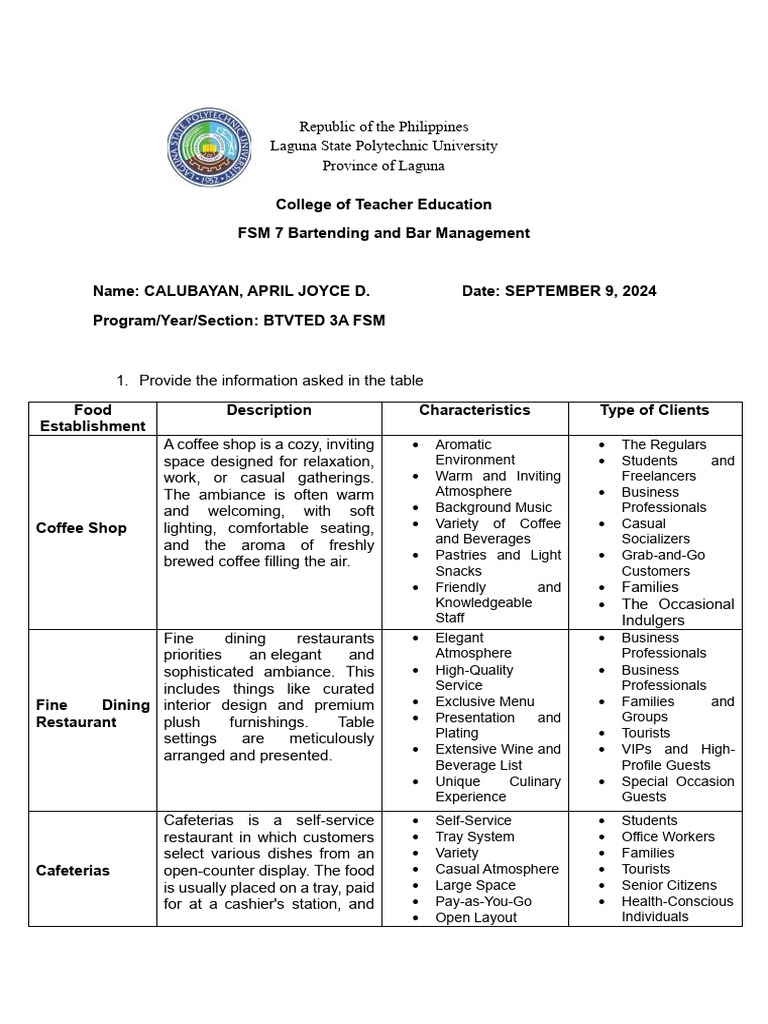 LAGUNA STATE POLYTECHNIC UNIVERSITY
1952

Republic of the Philippines
Laguna State Polytechnic University
Province of Laguna

College of Teacher Education

FSM 7 Bartending and Bar Management

Name: CALUBAYAN, APRIL JOYCE D.

Date: SEPTEMBER 9, 2024

Program/Year/Section: BTVTED 3A FSM

1. Provide the information asked in the table

| Food Establishment | Description | Characteristics | Type of Clients |
|---|---|---|---|
| Coffee Shop | A coffee shop is a cozy, inviting space designed for relaxation, work, or casual gatherings. The ambiance is often warm and welcoming, with soft lighting, comfortable seating, and the aroma of freshly brewed coffee filling the air. | • Aromatic Environment • Warm and Inviting Atmosphere • Background Music • Variety of Coffee and Beverages • Pastries and Light Snacks • Friendly and Knowledgeable Staff | • The Regulars • Students and Freelancers • Business Professionals • Casual Socializers • Grab-and-Go Customers • Families • The Occasional Indulgers |
| Fine Dining Restaurant | Fine dining restaurants priorities an elegant and sophisticated ambiance. This includes things like curated interior design and premium plush furnishings. Table settings are meticulously arranged and presented. | • Elegant Atmosphere • High-Quality Service • Exclusive Menu • Presentation and Plating • Extensive Wine and Beverage List • Unique Culinary Experience | • Business Professionals • Business Professionals • Families and Groups • Tourists • VIPs and High-Profile Guests • Special Occasion Guests |
| Cafeterias | Cafeterias is a self-service restaurant in which customers select various dishes from an open-counter display. The food is usually placed on a tray, paid for at a cashier's station, and | • Self-Service • Tray System • Variety • Casual Atmosphere • Large Space • Pay-as-You-Go • Open Layout | • Students • Office Workers • Families • Tourists • Senior Citizens • Health-Conscious Individuals |